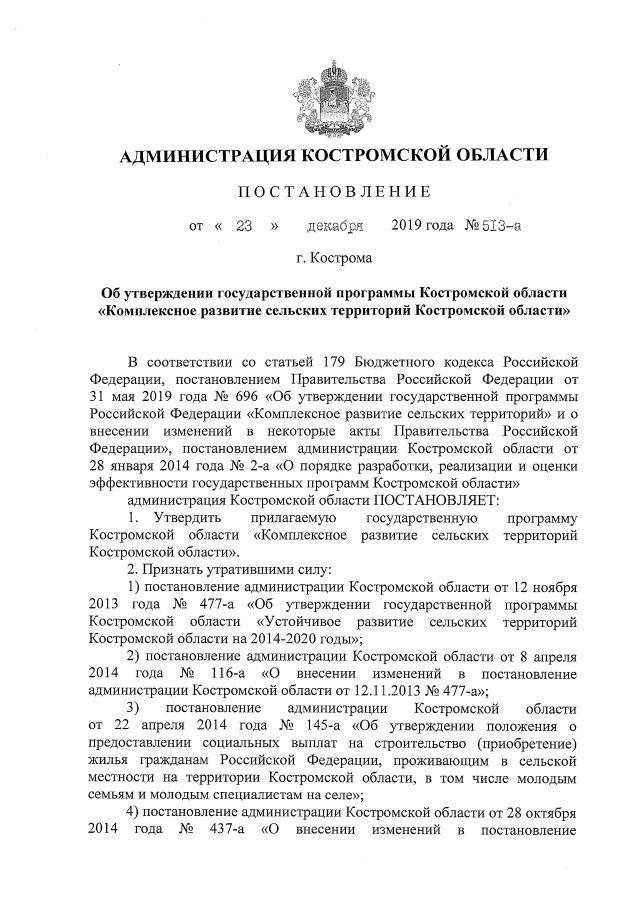 АДМИНИСТРАЦИЯ КОСТРОМСКОЙ ОБЛАСТИ

ПОСТАНОВЛЕНИЕ

от « 23 » декабря 2019 года № 513-а

г. Кострома

Об утверждении государственной программы Костромской области «Комплексное развитие сельских территорий Костромской области»

В соответствии со статьей 179 Бюджетного кодекса Российской Федерации, постановлением Правительства Российской Федерации от 31 мая 2019 года № 696 «Об утверждении государственной программы Российской Федерации «Комплексное развитие сельских территорий» и о внесении изменений в некоторые акты Правительства Российской Федерации», постановлением администрации Костромской области от 28 января 2014 года № 2-а «О порядке разработки, реализации и оценки эффективности государственных программ Костромской области»

администрация Костромской области ПОСТАНОВЛЯЕТ:

1. Утвердить прилагаемую государственную программу Костромской области «Комплексное развитие сельских территорий Костромской области».

2. Признать утратившими силу:

1) постановление администрации Костромской области от 12 ноября 2013 года № 477-а «Об утверждении государственной программы Костромской области «Устойчивое развитие сельских территорий Костромской области на 2014-2020 годы»;

2) постановление администрации Костромской области от 8 апреля 2014 года № 116-а «О внесении изменений в постановление администрации Костромской области от 12.11.2013 № 477-а»;

3) постановление администрации Костромской области от 22 апреля 2014 года № 145-а «Об утверждении положения о предоставлении социальных выплат на строительство (приобретение) жилья гражданам Российской Федерации, проживающим в сельской местности на территории Костромской области, в том числе молодым семьям и молодым специалистам на селе»;

4) постановление администрации Костромской области от 28 октября 2014 года № 437-а «О внесении изменений в постановление